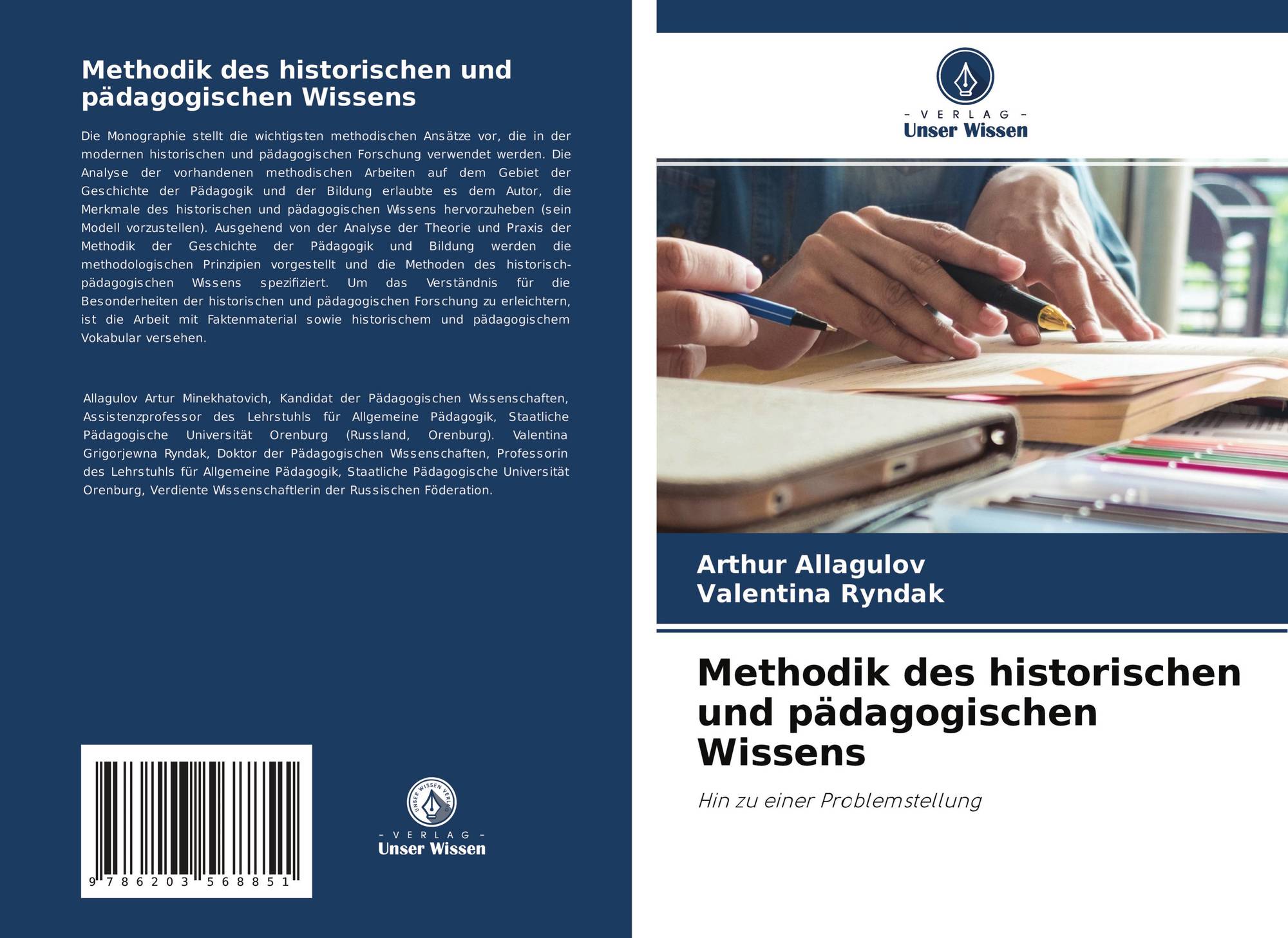 Methodik des historischen und pädagogischen Wissens

Die Monographie stellt die wichtigsten methodischen Ansätze vor, die in der modernen historischen und pädagogischen Forschung verwendet werden. Die Analyse der vorhandenen methodischen Arbeiten auf dem Gebiet der Geschichte der Pädagogik und der Bildung erlaubte es dem Autor, die Merkmale des historischen und pädagogischen Wissens hervorzuheben (sein Modell vorzustellen). Ausgehend von der Analyse der Theorie und Praxis der Methodik der Geschichte der Pädagogik und Bildung werden die methodologischen Prinzipien vorgestellt und die Methoden des historisch-pädagogischen Wissens spezifiziert. Um das Verständnis für die Besonderheiten der historischen und pädagogischen Forschung zu erleichtern, ist die Arbeit mit Faktenmaterial sowie historischem und pädagogischem Vokabular versehen.

Allagulov Artur Minekhatovich, Kandidat der Pädagogischen Wissenschaften, Assistenzprofessor des Lehrstuhls für Allgemeine Pädagogik, Staatliche Pädagogische Universität Orenburg (Russland, Orenburg). Valentina Grigorjewna Ryndak, Doktor der Pädagogischen Wissenschaften, Professorin des Lehrstuhls für Allgemeine Pädagogik, Staatliche Pädagogische Universität Orenburg, Verdiente Wissenschaftlerin der Russischen Föderation.

9 786203 568851

- VERLAG -
Unser Wissen

- VERLAG -
Unser Wissen

Arthur Allagulov
Valentina Ryndak

Methodik des historischen und pädagogischen Wissens

Hin zu einer Problemstellung